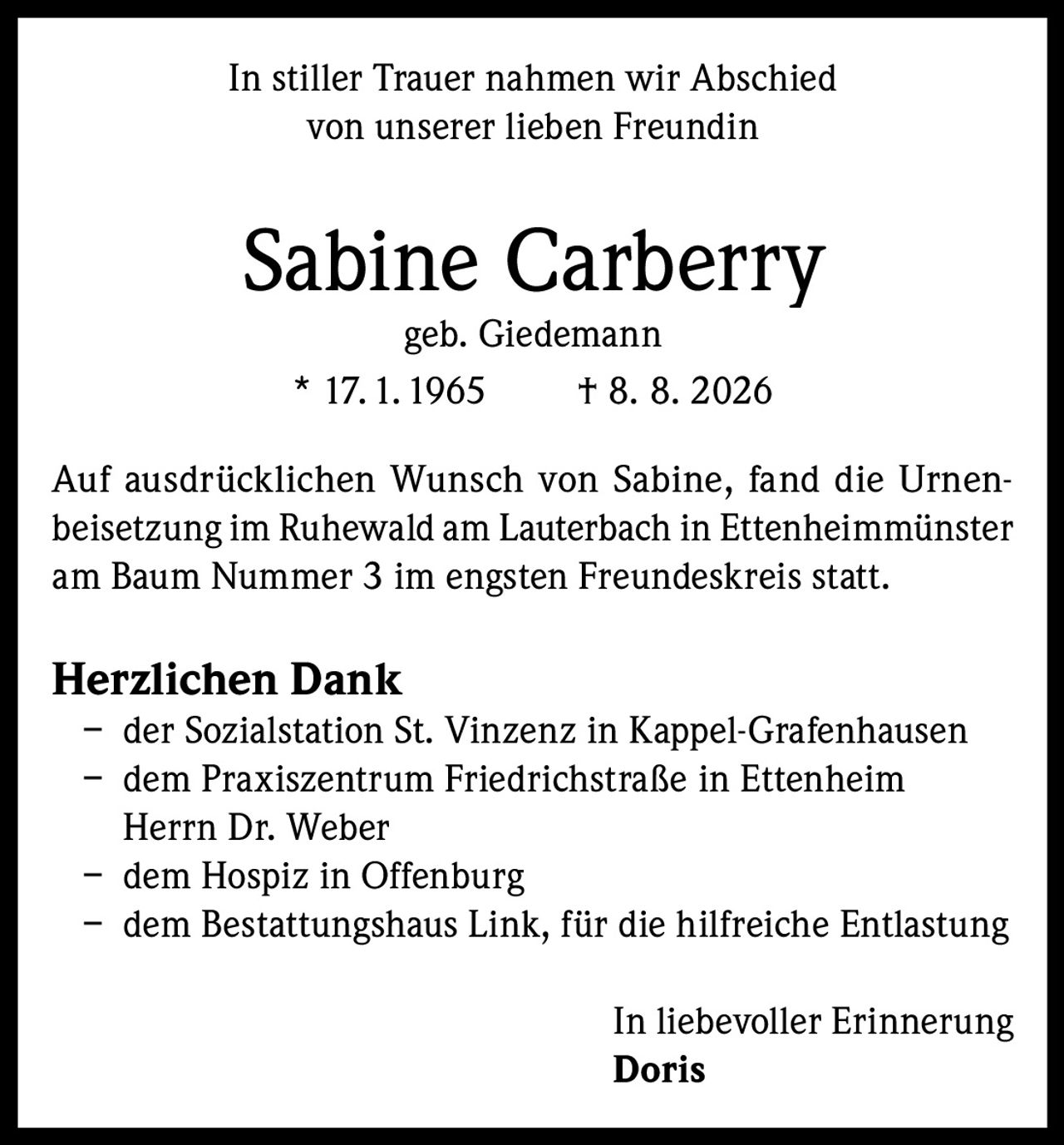 In stiller Trauer nahmen wir Abschied
von unserer lieben Freundin

Sabine Carberry
geb. Giedemann
* 17. 1. 1965 † 8. 8. 2026

Auf ausdrücklichen Wunsch von Sabine, fand die Urnenbeisetzung im Ruhewald am Lauterbach in Ettenheimmünster am Baum Nummer 3 im engsten Freundeskreis statt.

Herzlichen Dank
– der Sozialstation St. Vinzenz in Kappel-Grafenhausen
– dem Praxiszentrum Friedrichstraße in Ettenheim
Herrn Dr. Weber
– dem Hospiz in Offenburg
– dem Bestattungshaus Link, für die hilfreiche Entlastung

In liebevoller Erinnerung
Doris